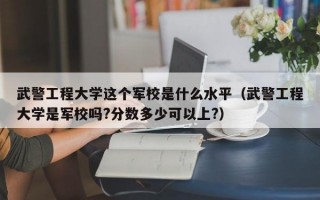 武警工程大学这个军校是什么水平（武警工程大学是军校吗?分数多少可以上?)